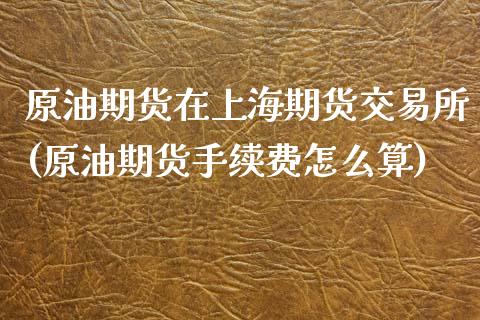 原油期货在上海期货交易所(原油期货手续费怎么算)